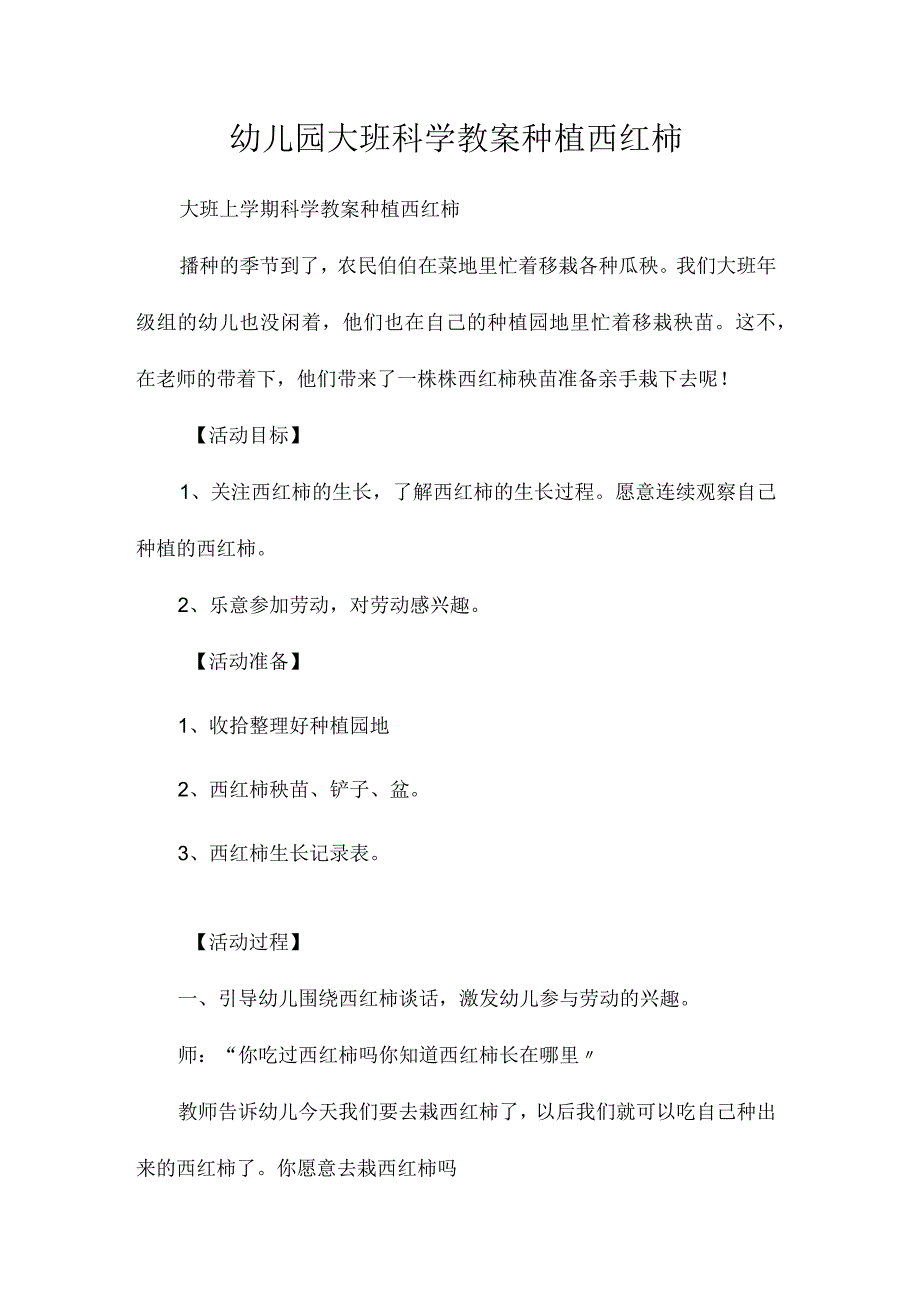 幼儿园大班科学教案种植西红柿

大班上学期科学教案种植西红柿

播种的季节到了，农民伯伯在菜地里忙着移栽各种瓜秧。我们大班年级组的幼儿也没闲着，他们也在自己的种植园地里忙着移栽秧苗。这不，在老师的带着下，他们带来了一株株西红柿秧苗准备亲手栽下去呢！

【活动目标】

1、关注西红柿的生长，了解西红柿的生长过程。愿意连续观察自己种植的西红柿。

2、乐意参加劳动，对劳动感兴趣。

【活动准备】

1、收拾整理好种植园地

2、西红柿秧苗、铲子、盆。

3、西红柿生长记录表。

【活动过程】

一、引导幼儿围绕西红柿谈话，激发幼儿参与劳动的兴趣。

师：“你吃过西红柿吗你知道西红柿长在哪里〃

教师告诉幼儿今天我们要去栽西红柿了，以后我们就可以吃自己种出来的西红柿了。你愿意去栽西红柿吗